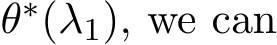 $\theta^*(\lambda_1)$, we can